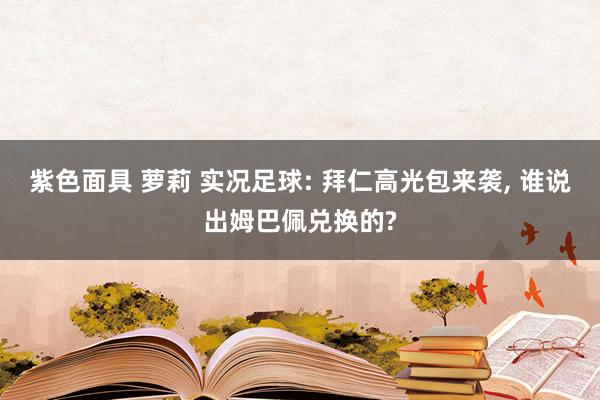 紫色面具 萝莉 实况足球: 拜仁高光包来袭, 谁说出姆巴佩兑换的?